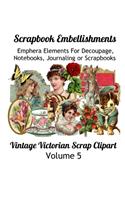 Scrapbook Embellishments

Emphera Elements For Decoupage, Notebooks, Journaling or Scrapbooks

Vintage Victorian Scrap Clipart
Volume 5